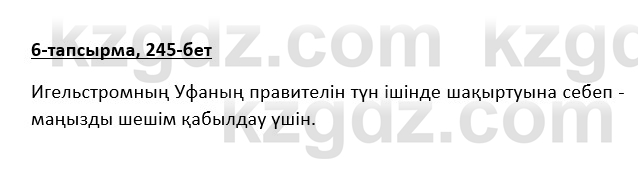 kzgdz.com kzgd

6-тапсырма, 245-бет

Игельстромның Уфаның правителін түн ішінде шақыртуына себеп - маңызды шешім қабылдау үшін.

kzgdz.com